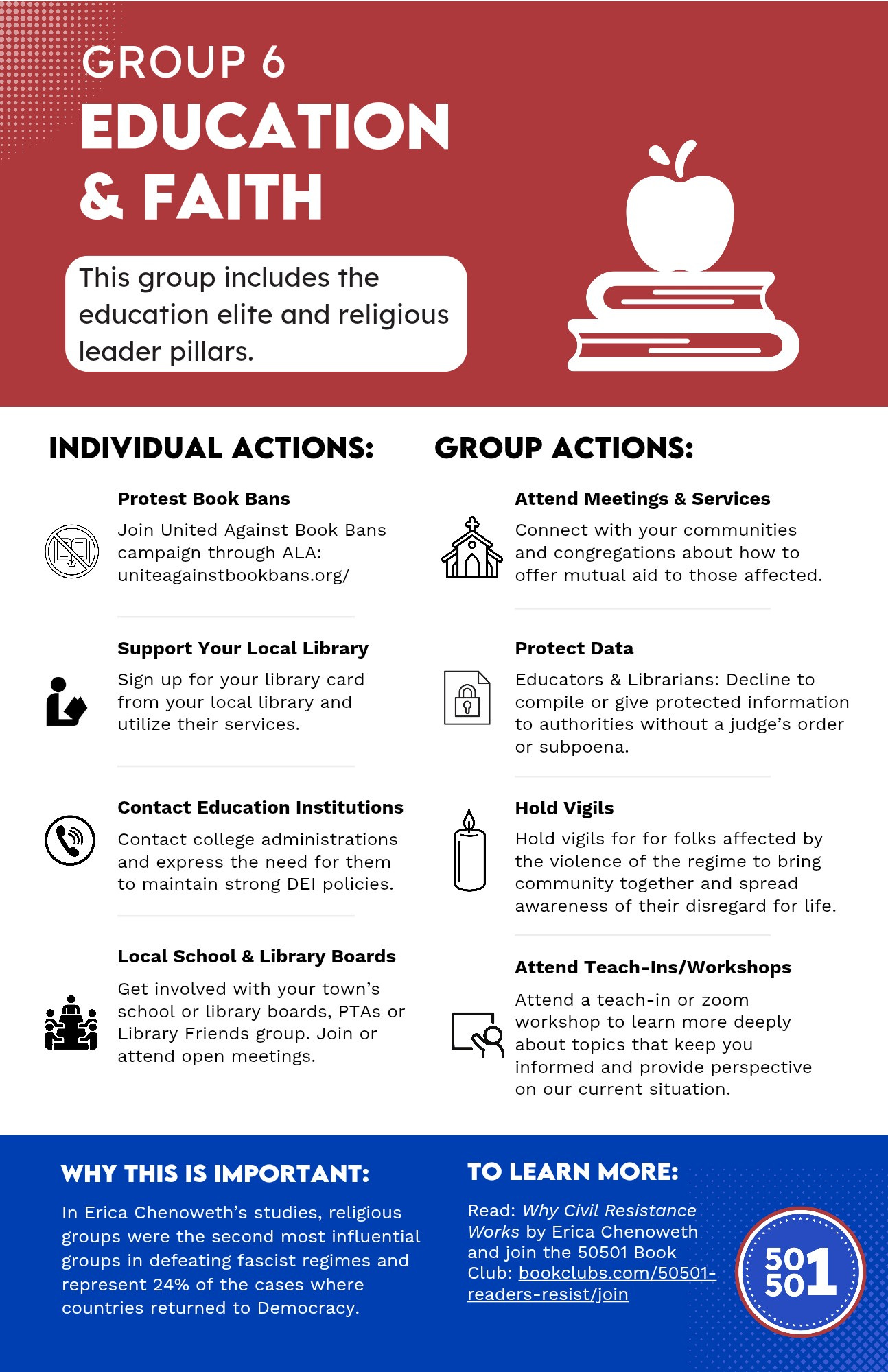 GROUP 6
EDUCATION & FAITH

This group includes the education elite and religious leader pillars.

INDIVIDUAL ACTIONS:

Protest Book Bans
Join United Against Book Bans campaign through ALA: uniteagainstbookbans.org/

Support Your Local Library
Sign up for your library card from your local library and utilize their services.

Contact Education Institutions
Contact college administrations and express the need for them to maintain strong DEI policies.

Local School & Library Boards
Get involved with your town's school or library boards, PTAs or Library Friends group. Join or attend open meetings.

GROUP ACTIONS:

Attend Meetings & Services
Connect with your communities and congregations about how to offer mutual aid to those affected.

Protect Data
Educators & Librarians: Decline to compile or give protected information to authorities without a judge's order or subpoena.

Hold Vigils
Hold vigils for for folks affected by the violence of the regime to bring community together and spread awareness of their disregard for life.

Attend Teach-Ins/Workshops
Attend a teach-in or zoom workshop to learn more deeply about topics that keep you informed and provide perspective on our current situation.

WHY THIS IS IMPORTANT:
In Erica Chenoweth's studies, religious groups were the second most influential groups in defeating fascist regimes and represent 24% of the cases where countries returned to Democracy.

TO LEARN MORE:
Read: Why Civil Resistance Works by Erica Chenoweth and join the 50501 Book Club: bookclubs.com/50501-readers-resist/join

50 50 1